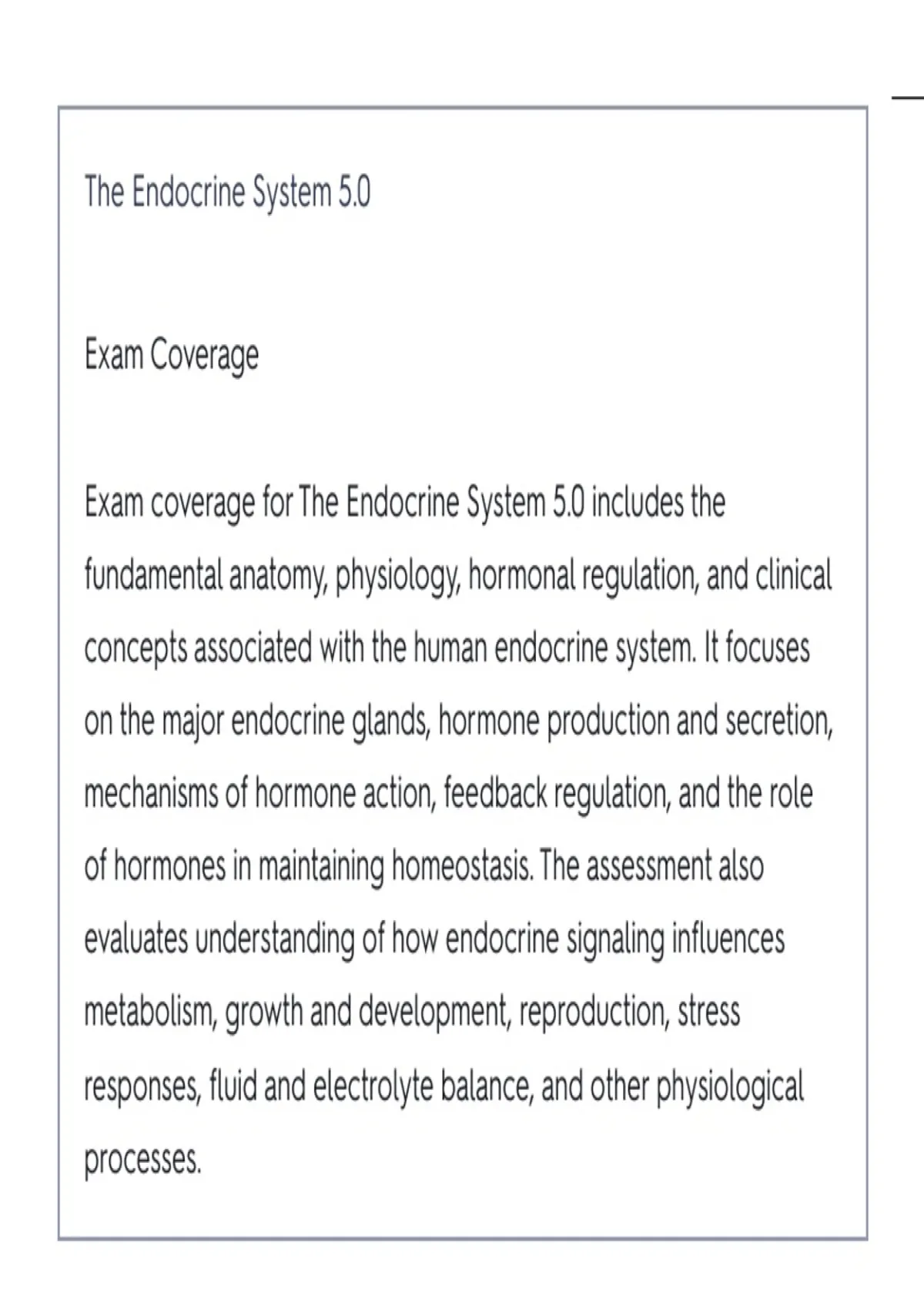 The Endocrine System 5.0

Exam Coverage

Exam coverage for The Endocrine System 5.0 includes the fundamental anatomy, physiology, hormonal regulation, and clinical concepts associated with the human endocrine system. It focuses on the major endocrine glands, hormone production and secretion, mechanisms of hormone action, feedback regulation, and the role of hormones in maintaining homeostasis. The assessment also evaluates understanding of how endocrine signaling influences metabolism, growth and development, reproduction, stress responses, fluid and electrolyte balance, and other physiological processes.